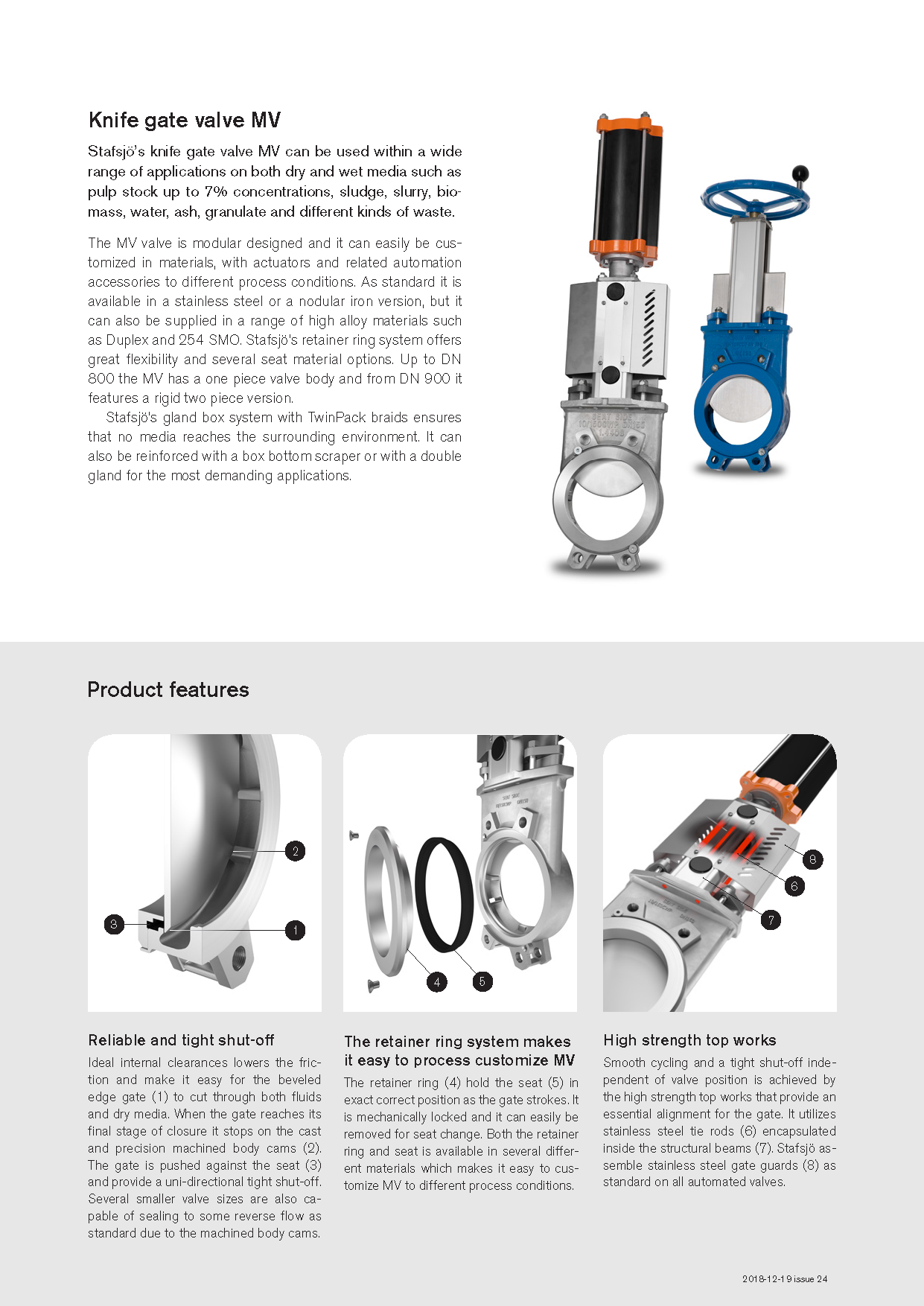 Knife gate valve MV

Stafsjö's knife gate valve MV can be used within a wide range of applications on both dry and wet media such as pulp stock up to 7% concentrations, sludge, slurry, biomass, water, ash, granulate and different kinds of waste.

The MV valve is modular designed and it can easily be customized in materials, with actuators and related automation accessories to different process conditions. As standard it is available in a stainless steel or a nodular iron version, but it can also be supplied in a range of high alloy materials such as Duplex and 254 SMO. Stafsjö's retainer ring system offers great flexibility and several seat material options. Up to DN 800 the MV has a one piece valve body and from DN 900 it features a rigid two piece version.

Stafsjö's gland box system with TwinPack braids ensures that no media reaches the surrounding environment. It can also be reinforced with a box bottom scraper or with a double gland for the most demanding applications.

Product features

2
3
1
4
5
8
6
7

Reliable and tight shut-off
Ideal internal clearances lowers the friction and make it easy for the beveled edge gate (1) to cut through both fluids and dry media. When the gate reaches its final stage of closure it stops on the cast and precision machined body cams (2). The gate is pushed against the seat (3) and provide a uni-directional tight shut-off. Several smaller valve sizes are also capable of sealing to some reverse flow as standard due to the machined body cams.

The retainer ring system makes it easy to process customize MV
The retainer ring (4) hold the seat (5) in exact correct position as the gate strokes. It is mechanically locked and it can easily be removed for seat change. Both the retainer ring and seat is available in several different materials which makes it easy to customize MV to different process conditions.

High strength top works
Smooth cycling and a tight shut-off independent of valve position is achieved by the high strength top works that provide an essential alignment for the gate. It utilizes stainless steel tie rods (6) encapsulated inside the structural beams (7). Stafsjö assemble stainless steel gate guards (8) as standard on all automated valves.

2018-12-19 issue 24